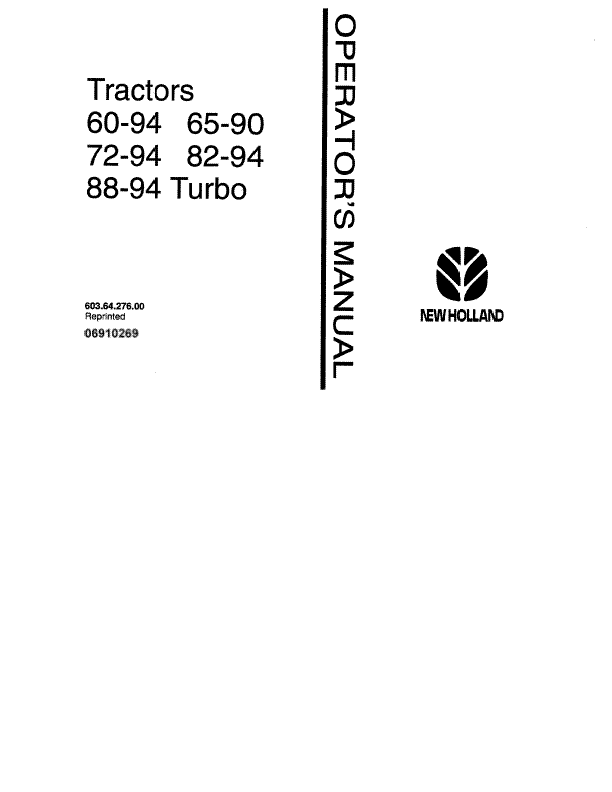 Tractors
60-94 65-90
72-94 82-94
88-94 Turbo

603.64.276.00
Reprinted
06910269

OPERATOR'S MANUAL

NEW HOLLAND